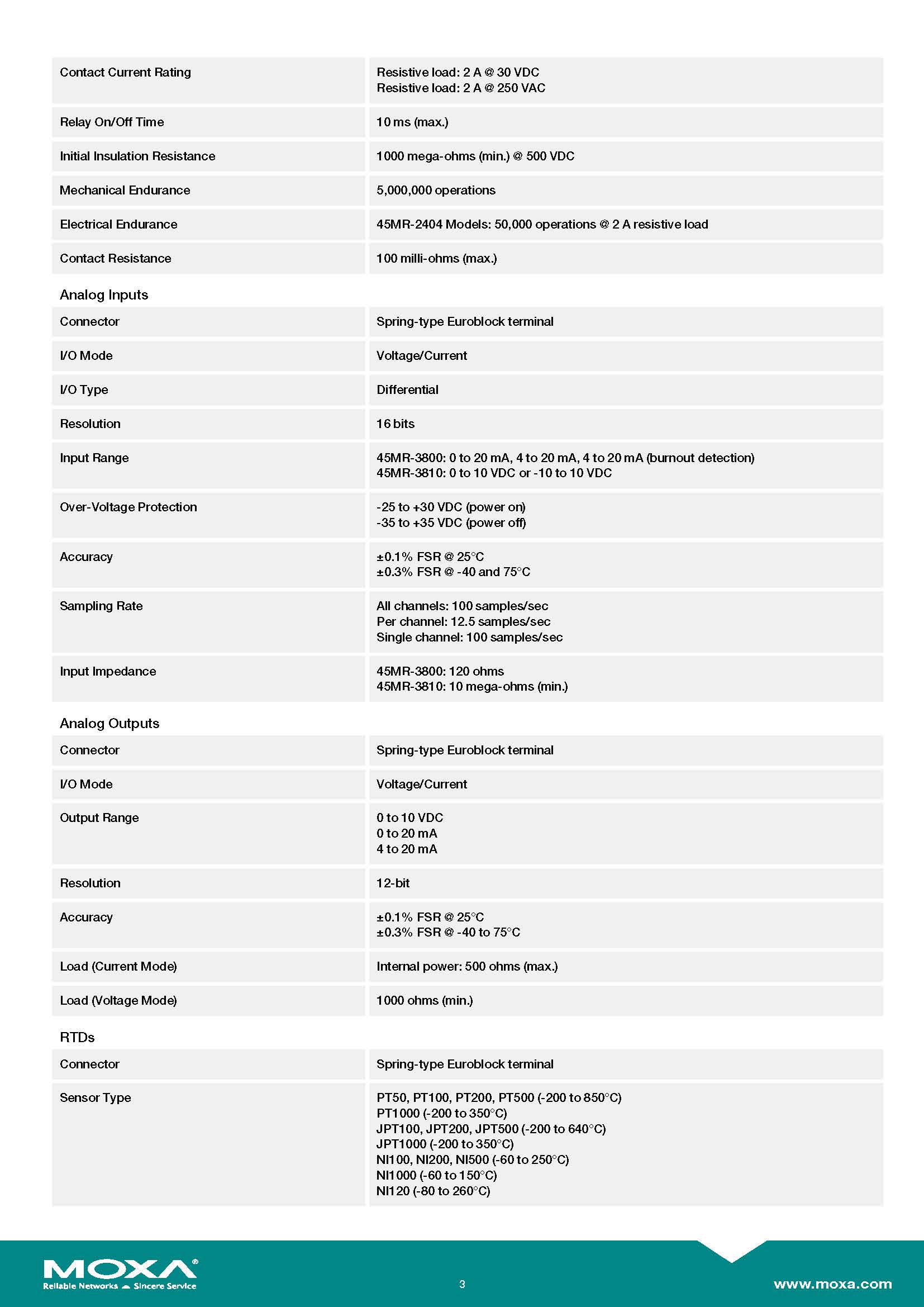 | | |
|---|---|
| Contact Current Rating | Resistive load: 2 A @ 30 VDC<br>Resistive load: 2 A @ 250 VAC |
| Relay On/Off Time | 10 ms (max.) |
| Initial Insulation Resistance | 1000 mega-ohms (min.) @ 500 VDC |
| Mechanical Endurance | 5,000,000 operations |
| Electrical Endurance | 45MR-2404 Models: 50,000 operations @ 2 A resistive load |
| Contact Resistance | 100 milli-ohms (max.) |

Analog Inputs

| | |
|---|---|
| Connector | Spring-type Euroblock terminal |
| I/O Mode | Voltage/Current |
| I/O Type | Differential |
| Resolution | 16 bits |
| Input Range | 45MR-3800: 0 to 20 mA, 4 to 20 mA, 4 to 20 mA (burnout detection)<br>45MR-3810: 0 to 10 VDC or -10 to 10 VDC |
| Over-Voltage Protection | -25 to +30 VDC (power on)<br>-35 to +35 VDC (power off) |
| Accuracy | ±0.1% FSR @ 25°C<br>±0.3% FSR @ -40 and 75°C |
| Sampling Rate | All channels: 100 samples/sec<br>Per channel: 12.5 samples/sec<br>Single channel: 100 samples/sec |
| Input Impedance | 45MR-3800: 120 ohms<br>45MR-3810: 10 mega-ohms (min.) |

Analog Outputs

| | |
|---|---|
| Connector | Spring-type Euroblock terminal |
| I/O Mode | Voltage/Current |
| Output Range | 0 to 10 VDC<br>0 to 20 mA<br>4 to 20 mA |
| Resolution | 12-bit |
| Accuracy | ±0.1% FSR @ 25°C<br>±0.3% FSR @ -40 to 75°C |
| Load (Current Mode) | Internal power: 500 ohms (max.) |
| Load (Voltage Mode) | 1000 ohms (min.) |

RTDs

| | |
|---|---|
| Connector | Spring-type Euroblock terminal |
| Sensor Type | PT50, PT100, PT200, PT500 (-200 to 850°C)<br>PT1000 (-200 to 350°C)<br>JPT100, JPT200, JPT500 (-200 to 640°C)<br>JPT1000 (-200 to 350°C)<br>NI100, NI200, NI500 (-60 to 250°C)<br>NI1000 (-60 to 150°C)<br>NI120 (-80 to 260°C) |

MOXA®
Reliable Networks ▲ Sincere Service

3

www.moxa.com